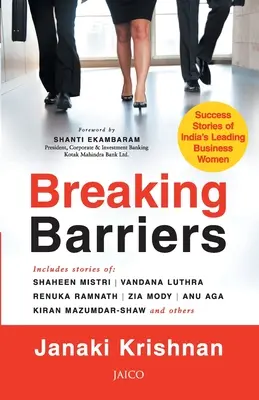 Foreword by
SHANTI EKAMBARAM
President, Corporate & Investment Banking
Kotak Mahindra Bank Ltd.

Success Stories of India's Leading Business Women

Breaking Barriers

Includes stories of:
SHAHEEN MISTRI | VANDANA LUTHRA
RENUKA RAMNATH | ZIA MODY | ANU AGA
KIRAN MAZUMDAR-SHAW and others

Janaki Krishnan

JAICO